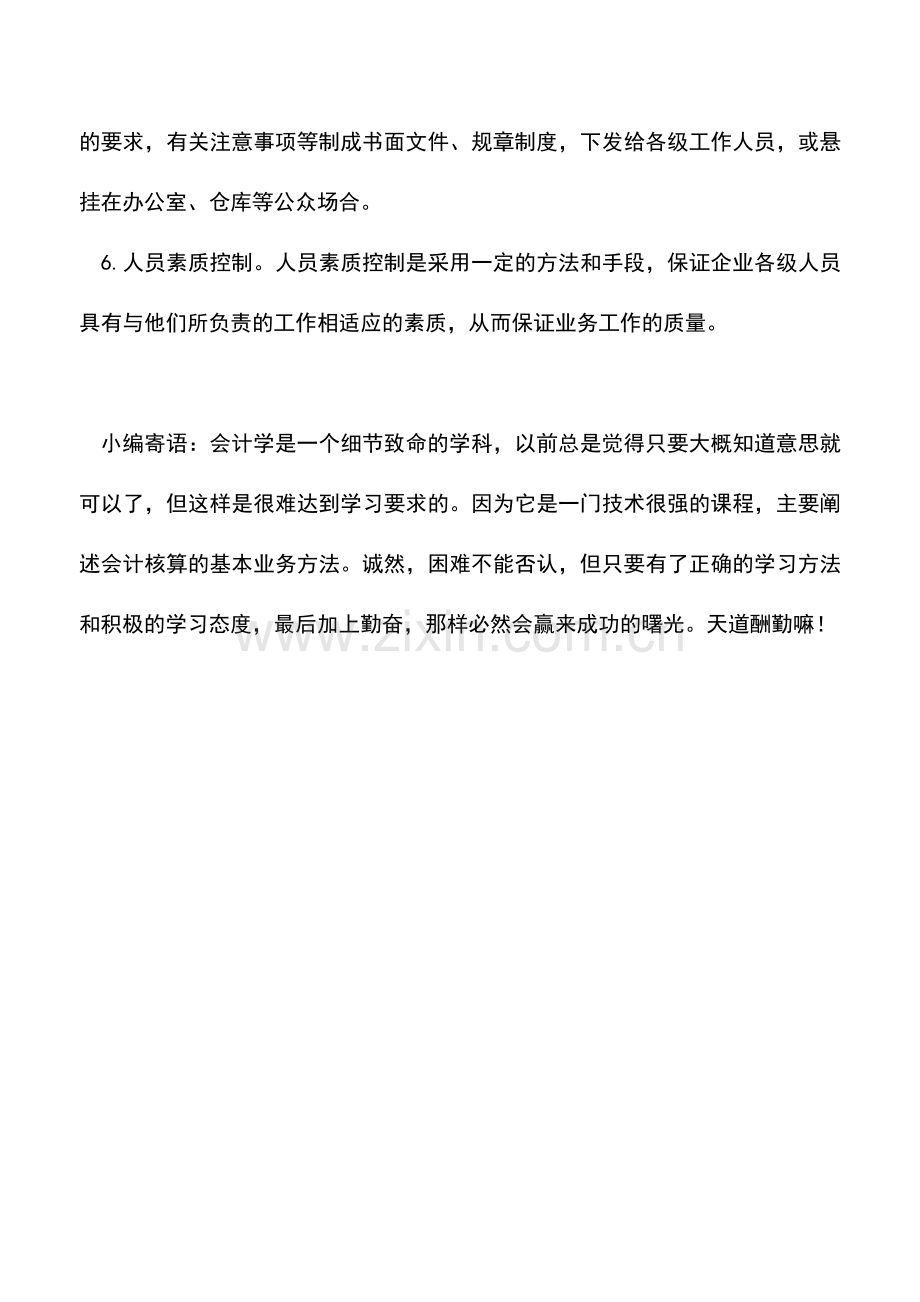 的要求，有关注意事项等制成书面文件、规章制度，下发给各级工作人员，或悬挂在办公室、仓库等公众场合。

6. 人员素质控制。人员素质控制是采用一定的方法和手段，保证企业各级人员具有与他们所负责的工作相适应的素质，从而保证业务工作的质量。

小编寄语：会计学是一个细节致命的学科，以前总是觉得只要大概知道意思就可以了，但这样是很难达到学习要求的。因为它是一门技术很强的课程，主要阐述会计核算的基本业务方法。诚然，困难不能否认，但只要有了正确的学习方法和积极的学习态度，最后加上勤奋，那样必然会赢来成功的曙光。天道酬勤嘛！

www.zixin.com.cn